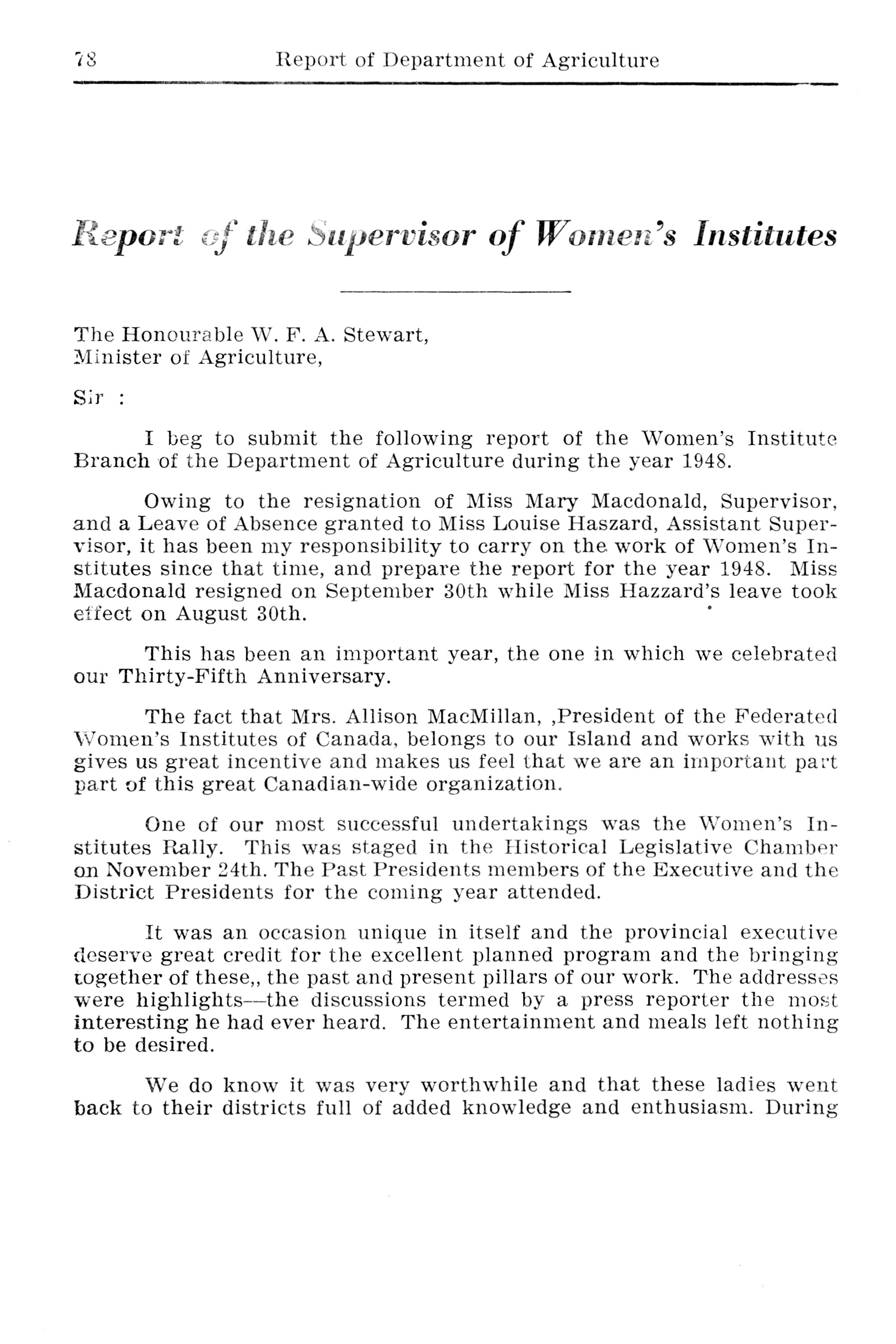 78 Report of Department of Agriculture

Report of the Supervisor of Women's Institutes

The Honourable W. F. A. Stewart,
Minister of Agriculture,

Sir :

I beg to submit the following report of the Women's Institute Branch of the Department of Agriculture during the year 1948.

Owing to the resignation of Miss Mary Macdonald, Supervisor, and a Leave of Absence granted to Miss Louise Haszard, Assistant Supervisor, it has been my responsibility to carry on the work of Women's Institutes since that time, and prepare the report for the year 1948. Miss Macdonald resigned on September 30th while Miss Hazzard's leave took effect on August 30th.

This has been an important year, the one in which we celebrated our Thirty-Fifth Anniversary.

The fact that Mrs. Allison MacMillan, ,President of the Federated Women's Institutes of Canada, belongs to our Island and works with us gives us great incentive and makes us feel that we are an important part part of this great Canadian-wide organization.

One of our most successful undertakings was the Women's Institutes Rally. This was staged in the Historical Legislative Chamber on November 24th. The Past Presidents members of the Executive and the District Presidents for the coming year attended.

It was an occasion unique in itself and the provincial executive deserve great credit for the excellent planned program and the bringing together of these,, the past and present pillars of our work. The addresses were highlights—the discussions termed by a press reporter the most interesting he had ever heard. The entertainment and meals left nothing to be desired.

We do know it was very worthwhile and that these ladies went back to their districts full of added knowledge and enthusiasm. During